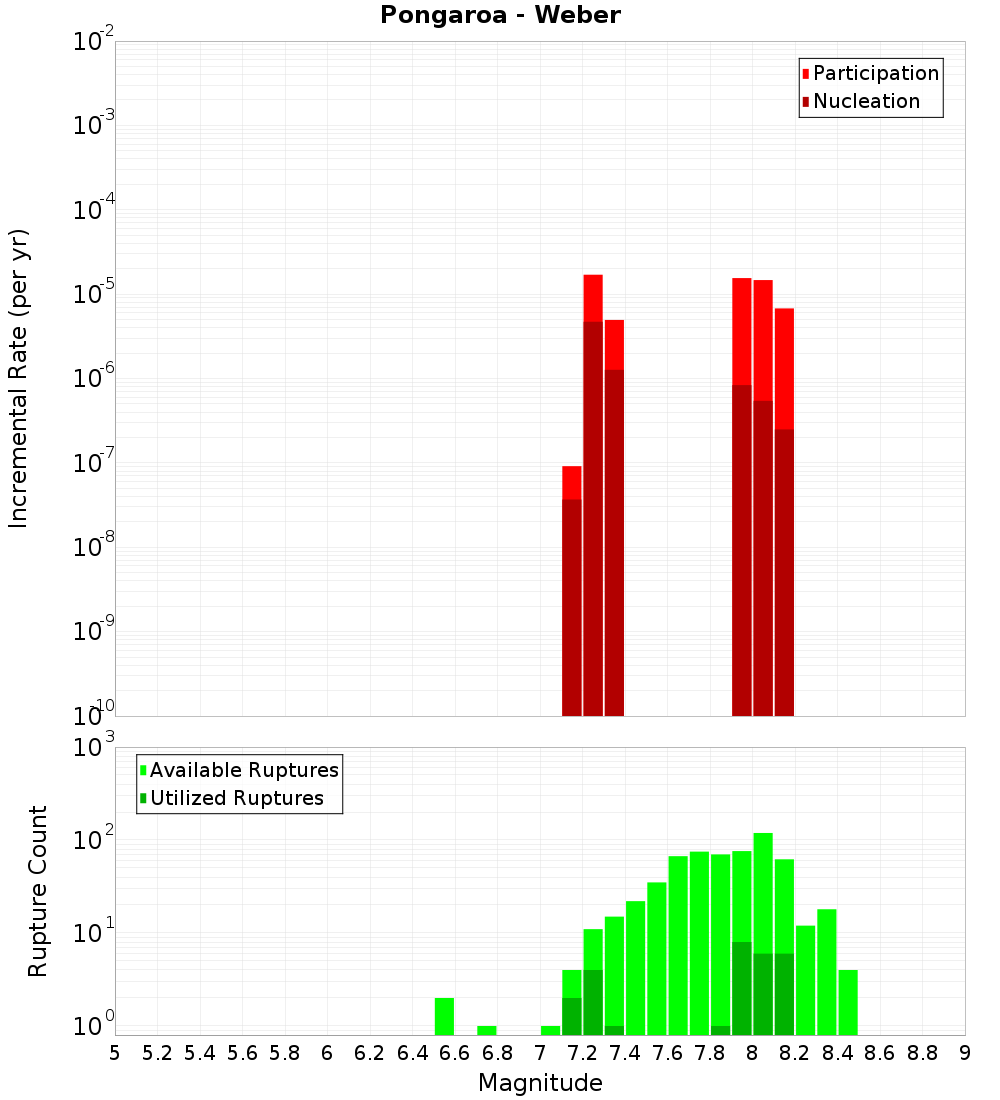 Pongaroa - Weber

Participation
Nucleation

Incremental Rate (per yr)

$10^{-2}$
$10^{-3}$
$10^{-4}$
$10^{-5}$
$10^{-6}$
$10^{-7}$
$10^{-8}$
$10^{-9}$
$10^{-10}$

Available Ruptures
Utilized Ruptures

Rupture Count

$10^{3}$
$10^{2}$
$10^{1}$
$10^{0}$

5 5.2 5.4 5.6 5.8 6 6.2 6.4 6.6 6.8 7 7.2 7.4 7.6 7.8 8 8.2 8.4 8.6 8.8 9

Magnitude